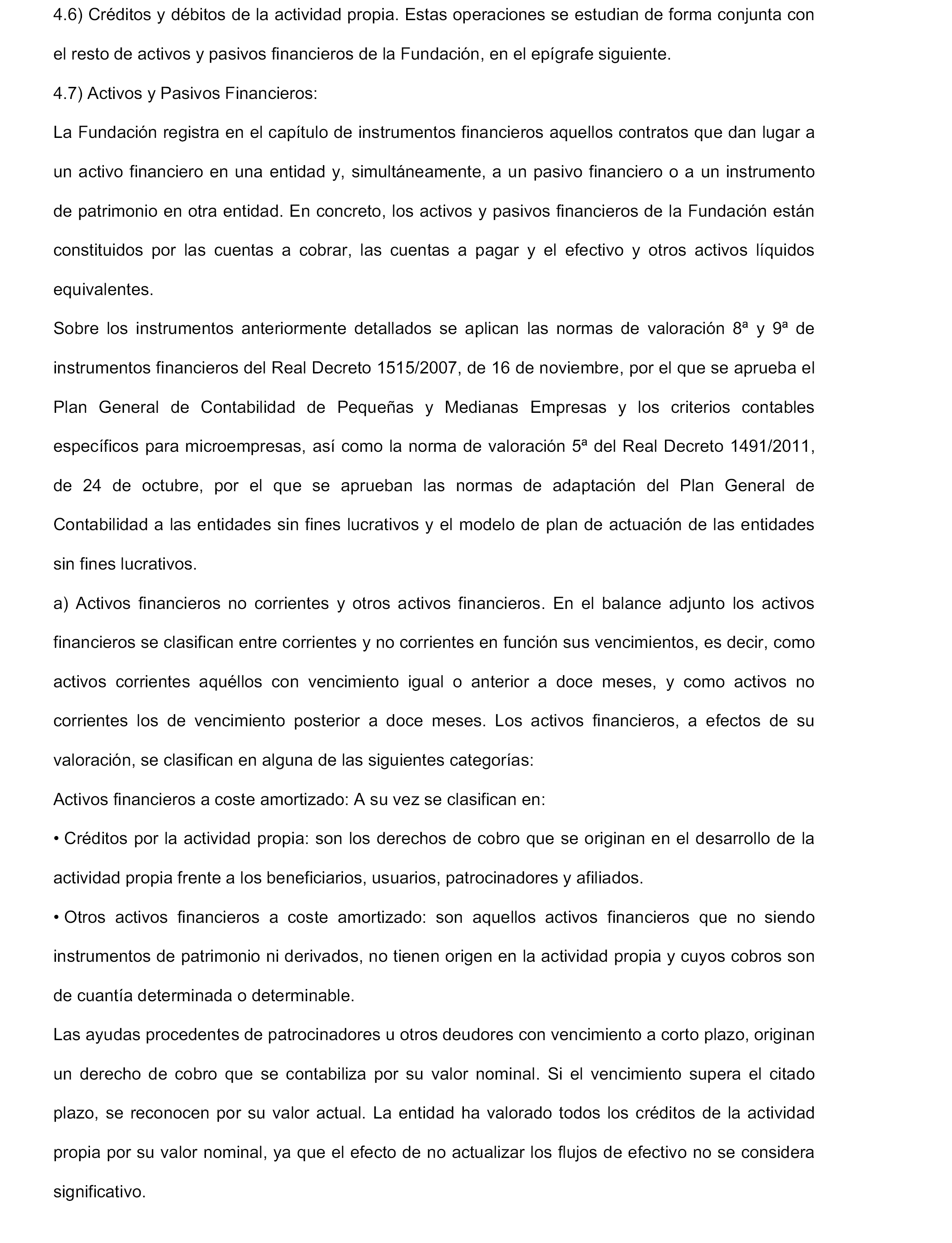 4.6) Créditos y débitos de la actividad propia. Estas operaciones se estudian de forma conjunta con el resto de activos y pasivos financieros de la Fundación, en el epígrafe siguiente.

4.7) Activos y Pasivos Financieros:

La Fundación registra en el capítulo de instrumentos financieros aquellos contratos que dan lugar a un activo financiero en una entidad y, simultáneamente, a un pasivo financiero o a un instrumento de patrimonio en otra entidad. En concreto, los activos y pasivos financieros de la Fundación están constituidos por las cuentas a cobrar, las cuentas a pagar y el efectivo y otros activos líquidos equivalentes.

Sobre los instrumentos anteriormente detallados se aplican las normas de valoración 8ª y 9ª de instrumentos financieros del Real Decreto 1515/2007, de 16 de noviembre, por el que se aprueba el Plan General de Contabilidad de Pequeñas y Medianas Empresas y los criterios contables específicos para microempresas, así como la norma de valoración 5ª del Real Decreto 1491/2011, de 24 de octubre, por el que se aprueban las normas de adaptación del Plan General de Contabilidad a las entidades sin fines lucrativos y el modelo de plan de actuación de las entidades sin fines lucrativos.

a) Activos financieros no corrientes y otros activos financieros. En el balance adjunto los activos financieros se clasifican entre corrientes y no corrientes en función sus vencimientos, es decir, como activos corrientes aquéllos con vencimiento igual o anterior a doce meses, y como activos no corrientes los de vencimiento posterior a doce meses. Los activos financieros, a efectos de su valoración, se clasifican en alguna de las siguientes categorías:

Activos financieros a coste amortizado: A su vez se clasifican en:

• Créditos por la actividad propia: son los derechos de cobro que se originan en el desarrollo de la actividad propia frente a los beneficiarios, usuarios, patrocinadores y afiliados.

• Otros activos financieros a coste amortizado: son aquellos activos financieros que no siendo instrumentos de patrimonio ni derivados, no tienen origen en la actividad propia y cuyos cobros son de cuantía determinada o determinable.

Las ayudas procedentes de patrocinadores u otros deudores con vencimiento a corto plazo, originan un derecho de cobro que se contabiliza por su valor nominal. Si el vencimiento supera el citado plazo, se reconocen por su valor actual. La entidad ha valorado todos los créditos de la actividad propia por su valor nominal, ya que el efecto de no actualizar los flujos de efectivo no se considera significativo.